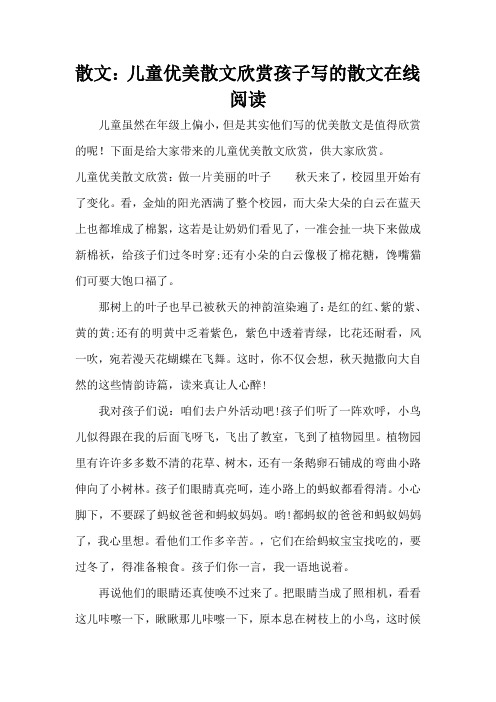 散文：儿童优美散文欣赏孩子写的散文在线阅读

儿童虽然在年级上偏小，但是其实他们写的优美散文是值得欣赏的呢！下面是给大家带来的儿童优美散文欣赏，供大家欣赏。

儿童优美散文欣赏：做一片美丽的叶子　　秋天来了，校园里开始有了变化。看，金灿的阳光洒满了整个校园，而大朵大朵的白云在蓝天上也都堆成了棉絮，这若是让奶奶们看见了，一准会扯一块下来做成新棉袄，给孩子们过冬时穿；还有小朵的白云像极了棉花糖，馋嘴猫们可要大饱口福了。

那树上的叶子也早已被秋天的神韵渲染遍了：是红的红、紫的紫、黄的黄；还有的明黄中乏着紫色，紫色中透着青绿，比花还耐看，风一吹，宛若漫天花蝴蝶在飞舞。这时，你不仅会想，秋天抛撒向大自然的这些情韵诗篇，读来真让人心醉！

我对孩子们说：咱们去户外活动吧！孩子们听了一阵欢呼，小鸟儿似得跟在我的后面飞呀飞，飞出了教室，飞到了植物园里。植物园里有许许多多数不清的花草、树木，还有一条鹅卵石铺成的弯曲小路伸向了小树林。孩子们眼睛真亮呵，连小路上的蚂蚁都看得清。小心脚下，不要踩了蚂蚁爸爸和蚂蚁妈妈。哟！都蚂蚁的爸爸和蚂蚁妈妈了，我心里想。看他们工作多辛苦。，它们在给蚂蚁宝宝找吃的，要过冬了，得准备粮食。孩子们你一言，我一语地说着。

再说他们的眼睛还真使唤不过来了。把眼睛当成了照相机，看看这儿咔嚓一下，瞅瞅那儿咔嚓一下，原本息在树枝上的小鸟，这时候